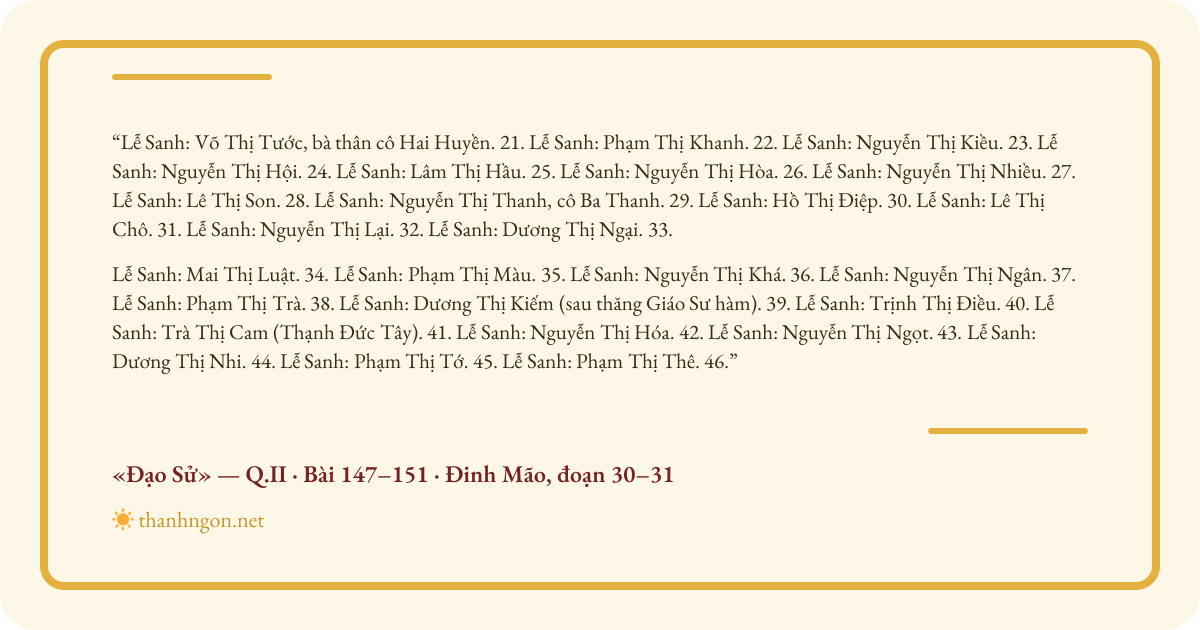 “Lễ Sanh: Võ Thị Tước, bà thân cô Hai Huyền. 21. Lễ Sanh: Phạm Thị Khanh. 22. Lễ Sanh: Nguyễn Thị Kiều. 23. Lễ Sanh: Nguyễn Thị Hội. 24. Lễ Sanh: Lâm Thị Hầu. 25. Lễ Sanh: Nguyễn Thị Hòa. 26. Lễ Sanh: Nguyễn Thị Nhiều. 27. Lễ Sanh: Lê Thị Son. 28. Lễ Sanh: Nguyễn Thị Thanh, cô Ba Thanh. 29. Lễ Sanh: Hồ Thị Điệp. 30. Lễ Sanh: Lê Thị Chô. 31. Lễ Sanh: Nguyễn Thị Lại. 32. Lễ Sanh: Dương Thị Ngại. 33.

Lễ Sanh: Mai Thị Luật. 34. Lễ Sanh: Phạm Thị Màu. 35. Lễ Sanh: Nguyễn Thị Khá. 36. Lễ Sanh: Nguyễn Thị Ngân. 37. Lễ Sanh: Phạm Thị Trà. 38. Lễ Sanh: Dương Thị Kiếm (sau thăng Giáo Sư hàm). 39. Lễ Sanh: Trịnh Thị Điều. 40. Lễ Sanh: Trà Thị Cam (Thạnh Đức Tây). 41. Lễ Sanh: Nguyễn Thị Hóa. 42. Lễ Sanh: Nguyễn Thị Ngọt. 43. Lễ Sanh: Dương Thị Nhi. 44. Lễ Sanh: Phạm Thị Tớ. 45. Lễ Sanh: Phạm Thị Thê. 46.”

«Đạo Sử» — Q.II · Bài 147–151 · Đinh Mão, đoạn 30–31

thanhngon.net